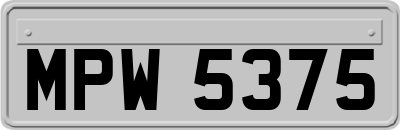 MPW 5375